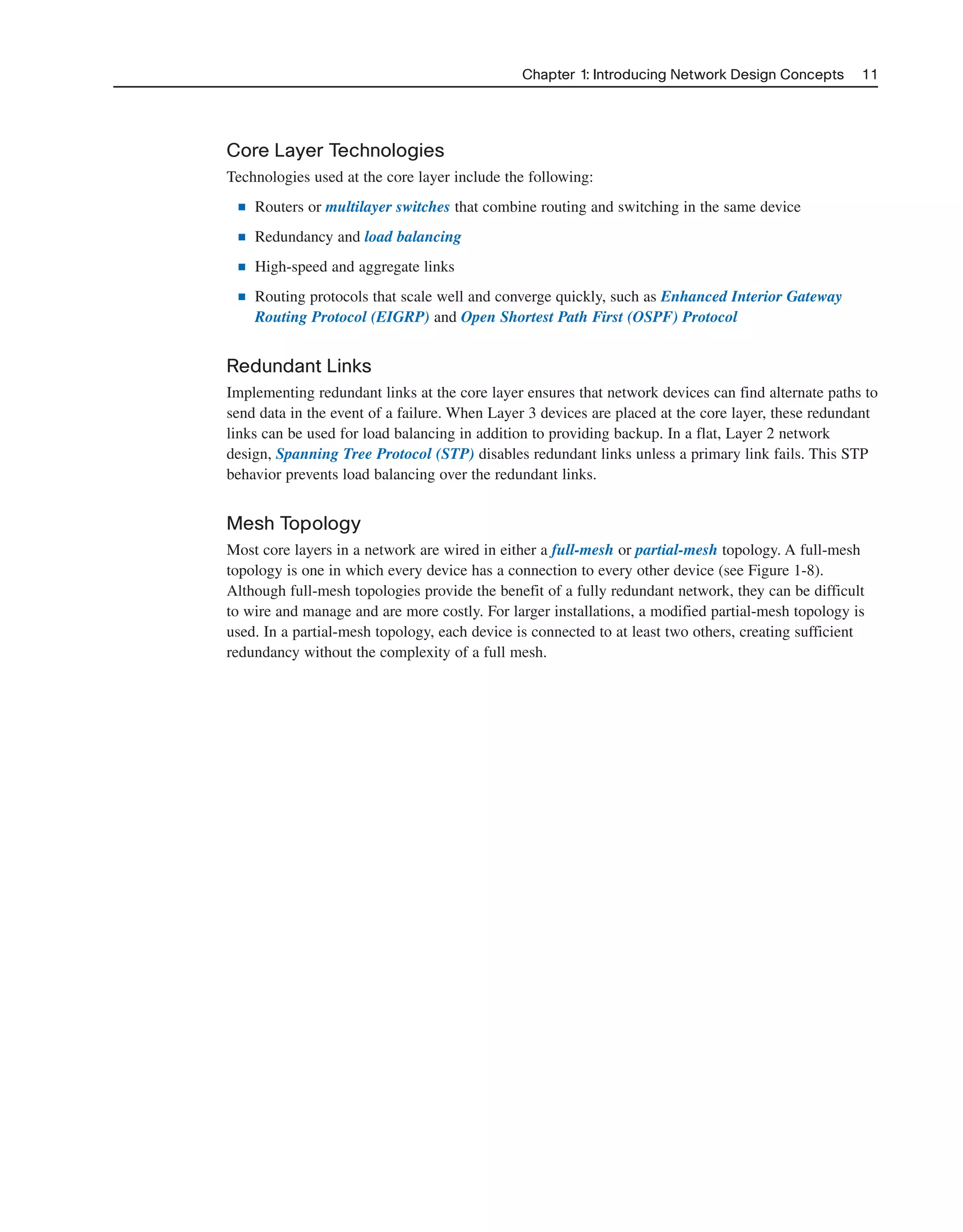 Chapter 1: Introducing Network Design Concepts 11

Core Layer Technologies

Technologies used at the core layer include the following:

■ Routers or multilayer switches that combine routing and switching in the same device

■ Redundancy and load balancing

■ High-speed and aggregate links

■ Routing protocols that scale well and converge quickly, such as Enhanced Interior Gateway Routing Protocol (EIGRP) and Open Shortest Path First (OSPF) Protocol

Redundant Links

Implementing redundant links at the core layer ensures that network devices can find alternate paths to send data in the event of a failure. When Layer 3 devices are placed at the core layer, these redundant links can be used for load balancing in addition to providing backup. In a flat, Layer 2 network design, Spanning Tree Protocol (STP) disables redundant links unless a primary link fails. This STP behavior prevents load balancing over the redundant links.

Mesh Topology

Most core layers in a network are wired in either a full-mesh or partial-mesh topology. A full-mesh topology is one in which every device has a connection to every other device (see Figure 1-8). Although full-mesh topologies provide the benefit of a fully redundant network, they can be difficult to wire and manage and are more costly. For larger installations, a modified partial-mesh topology is used. In a partial-mesh topology, each device is connected to at least two others, creating sufficient redundancy without the complexity of a full mesh.